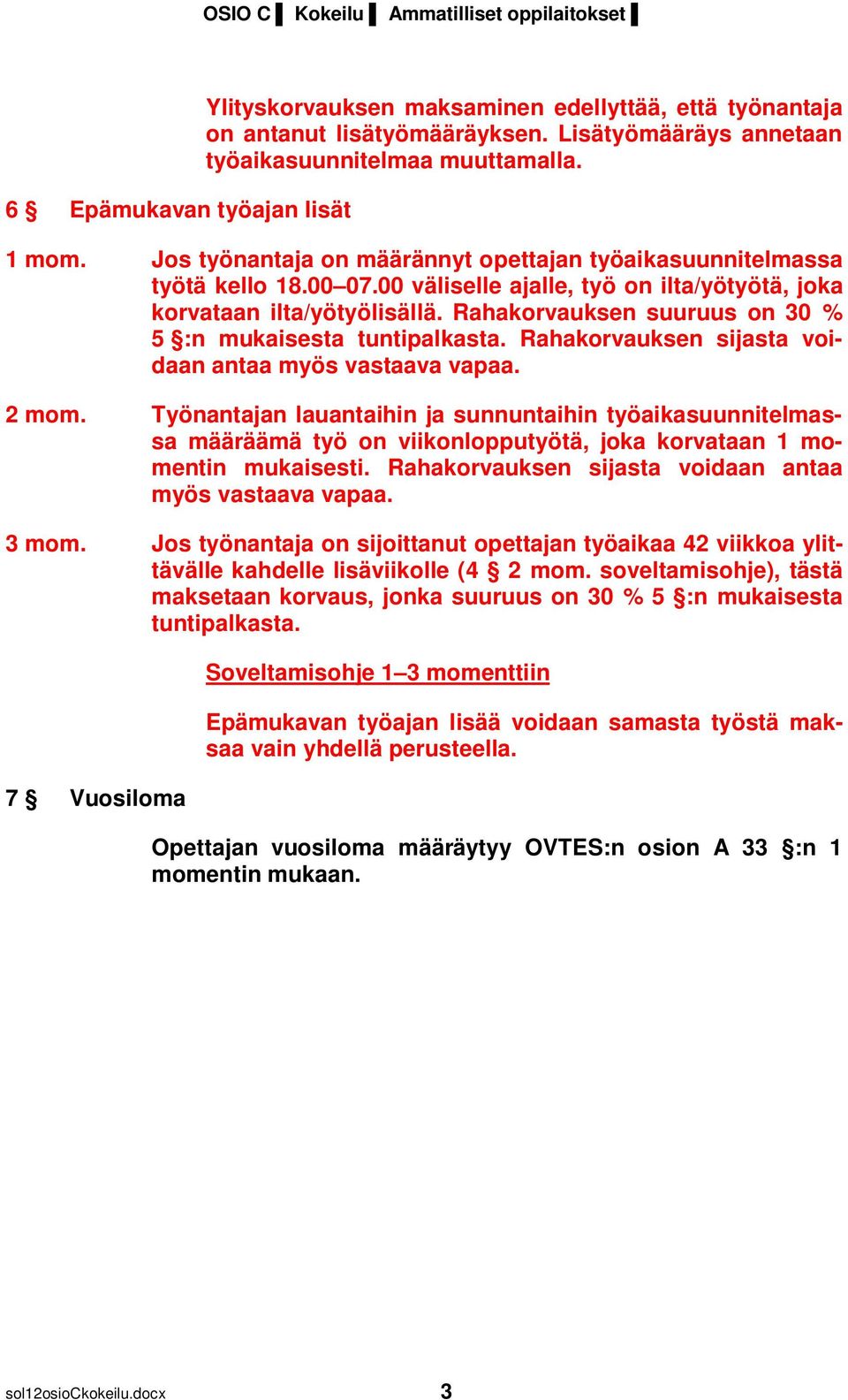 OSIO C ▌ Kokeilu ▌ Ammatilliset oppilaitokset ▌

Ylityskorvauksen maksaminen edellyttää, että työnantaja on antanut lisätyömääräyksen. Lisätyömääräys annetaan työaikasuunnitelmaa muuttamalla.

6 § Epämukavan työajan lisät

1 mom. Jos työnantaja on määrännyt opettajan työaikasuunnitelmassa työtä kello 18.00–07.00 väliselle ajalle, työ on ilta/yötyötä, joka korvataan ilta/yötyölisällä. Rahakorvauksen suuruus on 30 % 5 §:n mukaisesta tuntipalkasta. Rahakorvauksen sijasta voidaan antaa myös vastaava vapaa.

2 mom. Työnantajan lauantaihin ja sunnuntaihin työaikasuunnitelmassa määräämä työ on viikonlopputyötä, joka korvataan 1 momentin mukaisesti. Rahakorvauksen sijasta voidaan antaa myös vastaava vapaa.

3 mom. Jos työnantaja on sijoittanut opettajan työaikaa 42 viikkoa ylittävälle kahdelle lisäviikolle (4 § 2 mom. soveltamisohje), tästä maksetaan korvaus, jonka suuruus on 30 % 5 §:n mukaisesta tuntipalkasta.

Soveltamisohje 1–3 momenttiin

Epämukavan työajan lisää voidaan samasta työstä maksaa vain yhdellä perusteella.

7 § Vuosiloma

Opettajan vuosiloma määräytyy OVTES:n osion A 33 §:n 1 momentin mukaan.

sol12osioCkokeilu.docx 3